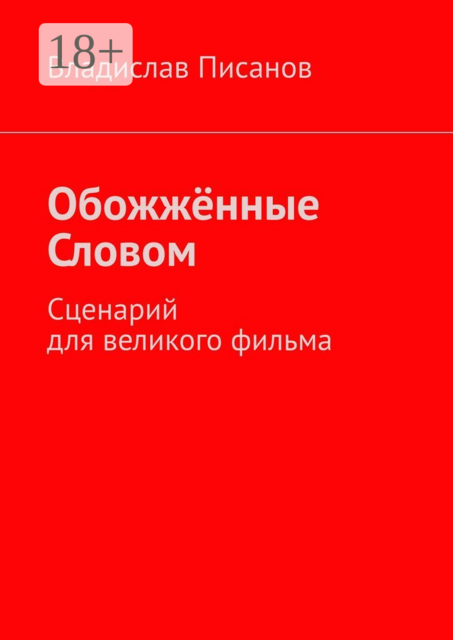 18+

Владислав Писанов

Обожжённые Словом

Сценарий для великого фильма